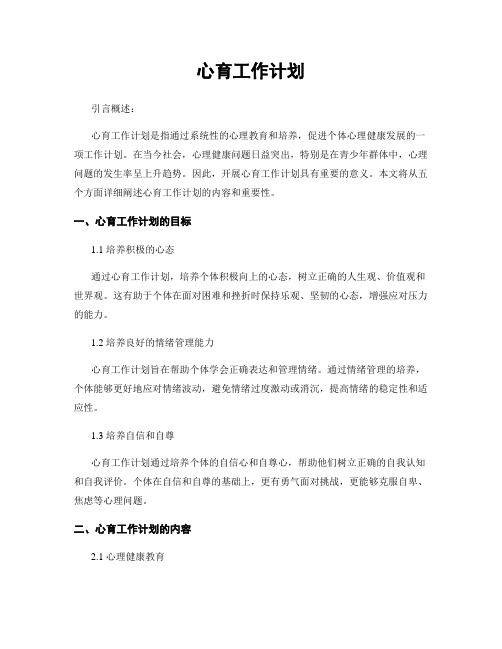 心育工作计划

引言概述：

心育工作计划是指通过系统性的心理教育和培养，促进个体心理健康发展的一项工作计划。在当今社会，心理健康问题日益突出，特别是在青少年群体中，心理问题的发生率呈上升趋势。因此，开展心育工作计划具有重要的意义。本文将从五个方面详细阐述心育工作计划的内容和重要性。

一、心育工作计划的目标

1.1 培养积极的心态

通过心育工作计划，培养个体积极向上的心态，树立正确的人生观、价值观和世界观。这有助于个体在面对困难和挫折时保持乐观、坚韧的心态，增强应对压力的能力。

1.2 培养良好的情绪管理能力

心育工作计划旨在帮助个体学会正确表达和管理情绪。通过情绪管理的培养，个体能够更好地应对情绪波动，避免情绪过度激动或消沉，提高情绪的稳定性和适应性。

1.3 培养自信和自尊

心育工作计划通过培养个体的自信心和自尊心，帮助他们树立正确的自我认知和自我评价。个体在自信和自尊的基础上，更有勇气面对挑战，更能够克服自卑、焦虑等心理问题。

二、心育工作计划的内容

2.1 心理健康教育